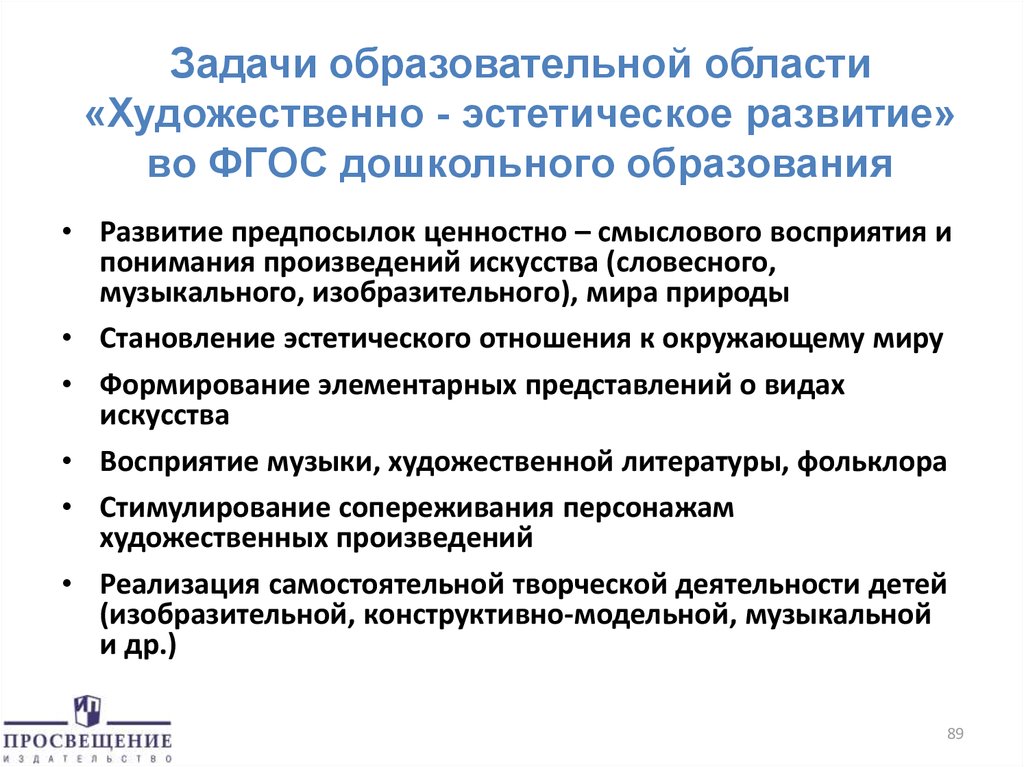 Задачи образовательной области «Художественно - эстетическое развитие» во ФГОС дошкольного образования

• Развитие предпосылок ценностно – смыслового восприятия и понимания произведений искусства (словесного, музыкального, изобразительного), мира природы
• Становление эстетического отношения к окружающему миру
• Формирование элементарных представлений о видах искусства
• Восприятие музыки, художественной литературы, фольклора
• Стимулирование сопереживания персонажам художественных произведений
• Реализация самостоятельной творческой деятельности детей (изобразительной, конструктивно-модельной, музыкальной и др.)

ИП
ПРОСВЕЩЕНИЕ
ИЗДАТЕЛЬСТВО

89